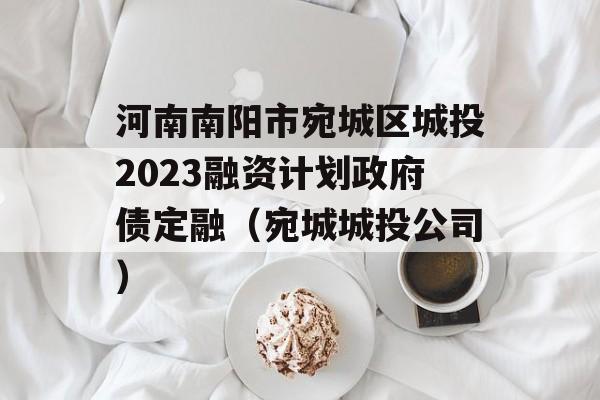 河南南阳市宛城区城投2023融资计划政府债定融（宛城城投公司）